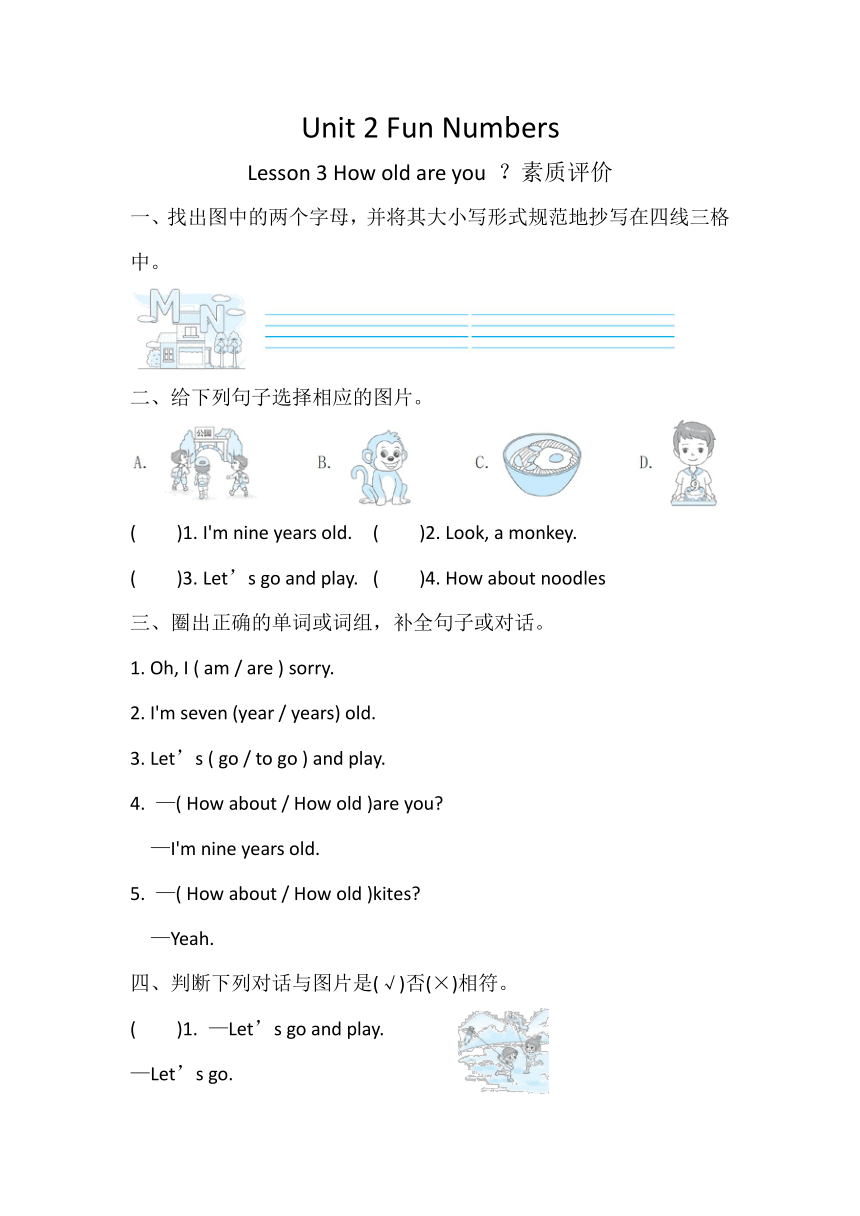 Unit 2 Fun Numbers

Lesson 3 How old are you ？素质评价

一、找出图中的两个字母，并将其大小写形式规范地抄写在四线三格中。

M N

二、给下列句子选择相应的图片。

A. 公园 B. C. D.

(　　)1. I'm nine years old.　(　　)2. Look, a monkey.

(　　)3. Let’s go and play.　(　　)4. How about noodles

三、圈出正确的单词或词组，补全句子或对话。

1. Oh, I ( am / are ) sorry.

2. I'm seven (year / years) old.

3. Let’s ( go / to go ) and play.

4. —( How about / How old )are you?

—I'm nine years old.

5. —( How about / How old )kites?

—Yeah.

四、判断下列对话与图片是(√)否(×)相符。

(　　)1. —Let’s go and play.

—Let’s go.